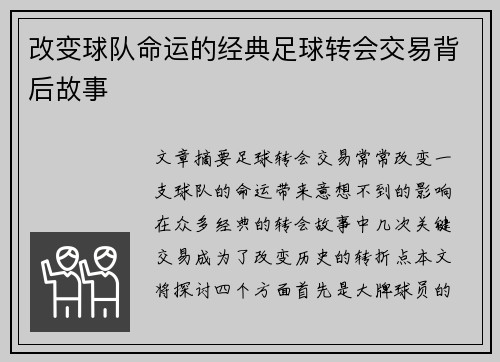 改变球队命运的经典足球转会交易背后故事

文章摘要足球转会交易常常改变一支球队的命运带来意想不到的影响在众多经典的转会故事中几次关键交易成为了改变历史的转折点本文将探讨四个方面首先是大牌球员的